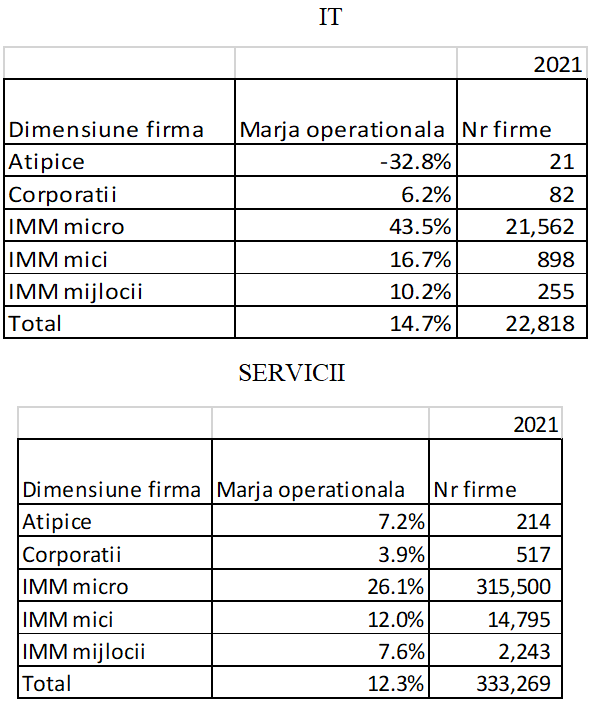 IT

| | | 2021 |
|---|---|---|
| Dimensiune firma | Marja operationala | Nr firme |
| Atipice | -32.8% | 21 |
| Corporatii | 6.2% | 82 |
| IMM micro | 43.5% | 21,562 |
| IMM mici | 16.7% | 898 |
| IMM mijlocii | 10.2% | 255 |
| Total | 14.7% | 22,818 |

SERVICII

| | | 2021 |
|---|---|---|
| Dimensiune firma | Marja operationala | Nr firme |
| Atipice | 7.2% | 214 |
| Corporatii | 3.9% | 517 |
| IMM micro | 26.1% | 315,500 |
| IMM mici | 12.0% | 14,795 |
| IMM mijlocii | 7.6% | 2,243 |
| Total | 12.3% | 333,269 |